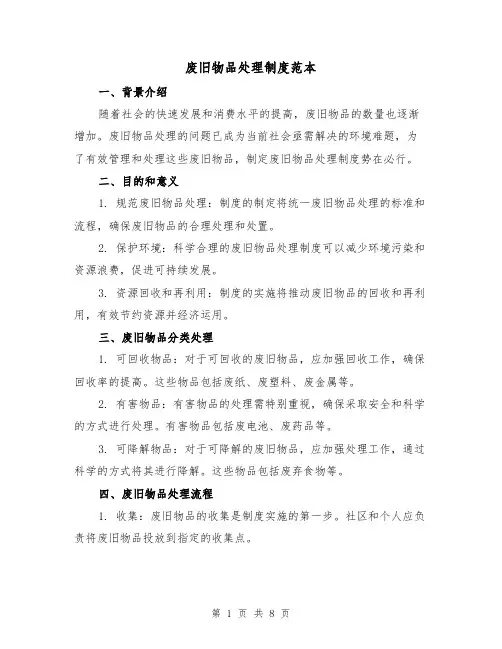 废旧物品处理制度范本

一、背景介绍

随着社会的快速发展和消费水平的提高，废旧物品的数量也逐渐增加。废旧物品处理的问题已成为当前社会亟需解决的环境难题，为了有效管理和处理这些废旧物品，制定废旧物品处理制度势在必行。

二、目的和意义

1. 规范废旧物品处理：制度的制定将统一废旧物品处理的标准和流程，确保废旧物品的合理处理和处置。

2. 保护环境：科学合理的废旧物品处理制度可以减少环境污染和资源浪费，促进可持续发展。

3. 资源回收和再利用：制度的实施将推动废旧物品的回收和再利用，有效节约资源并经济运用。

三、废旧物品分类处理

1. 可回收物品：对于可回收的废旧物品，应加强回收工作，确保回收率的提高。这些物品包括废纸、废塑料、废金属等。

2. 有害物品：有害物品的处理需特别重视，确保采取安全和科学的方式进行处理。有害物品包括废电池、废药品等。

3. 可降解物品：对于可降解的废旧物品，应加强处理工作，通过科学的方式将其进行降解。这些物品包括废弃食物等。

四、废旧物品处理流程

1. 收集：废旧物品的收集是制度实施的第一步。社区和个人应负责将废旧物品投放到指定的收集点。

第 1 页 共 8 页